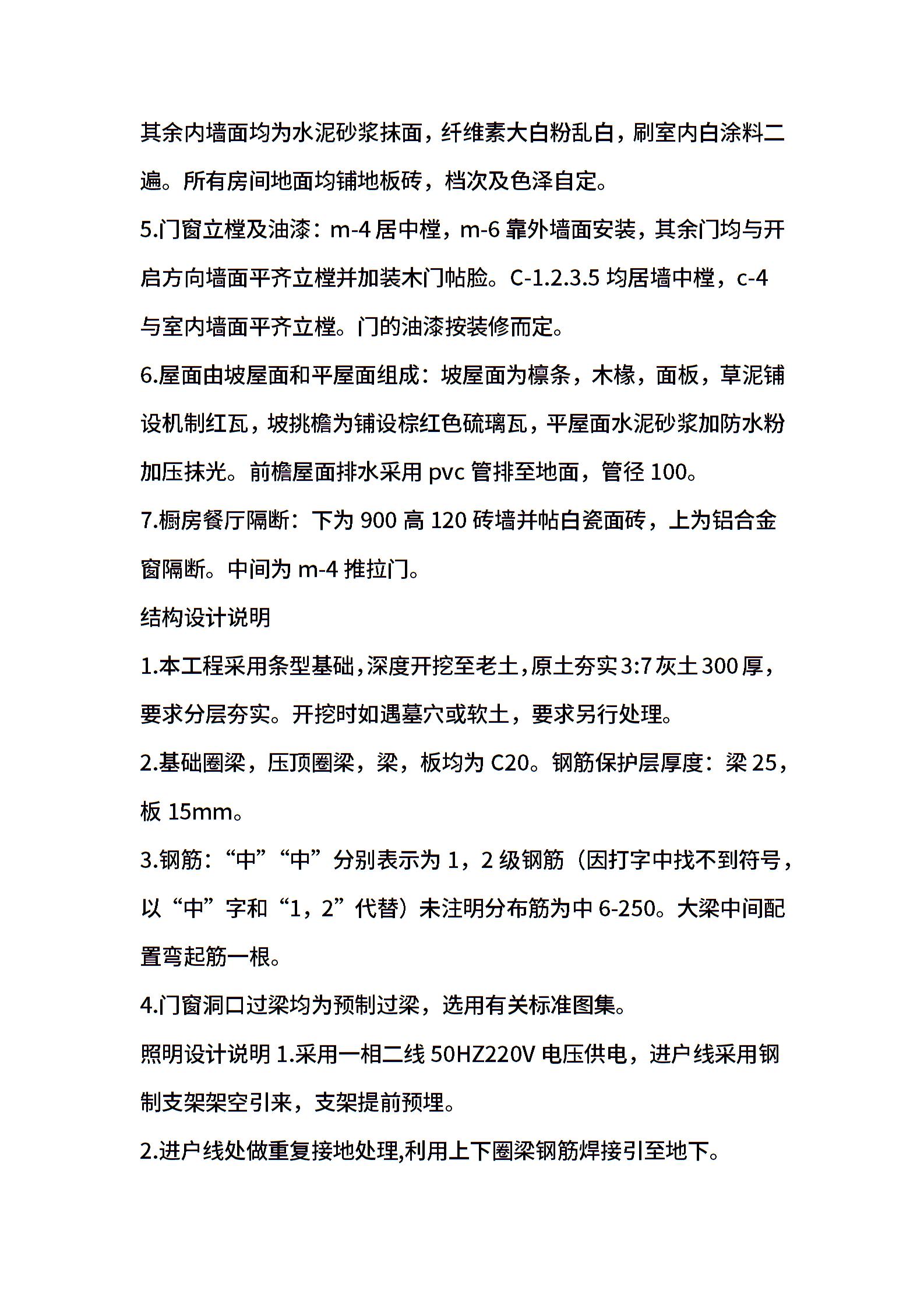 其余内墙面均为水泥砂浆抹面，纤维素大白粉乱白，刷室内白涂料二遍。所有房间地面均铺地板砖，档次及色泽自定。

5.门窗立樘及油漆：m-4 居中樘，m-6 靠外墙面安装，其余门均与开启方向墙面平齐立樘并加装木门帖脸。C-1.2.3.5 均居墙中樘，c-4 与室内墙面平齐立樘。门的油漆按装修而定。

6.屋面由坡屋面和平屋面组成：坡屋面为檩条，木椽，面板，草泥铺设机制红瓦，坡挑檐为铺设棕红色硫璃瓦，平屋面水泥砂浆加防水粉加压抹光。前檐屋面排水采用 pvc 管排至地面，管径 100。

7.橱房餐厅隔断：下为 900 高 120 砖墙并帖白瓷面砖，上为铝合金窗隔断。中间为 m-4 推拉门。

结构设计说明

1.本工程采用条型基础，深度开挖至老土，原土夯实 3:7 灰土 300 厚，要求分层夯实。开挖时如遇墓穴或软土，要求另行处理。

2.基础圈梁，压顶圈梁，梁，板均为 C20。钢筋保护层厚度：梁 25，板 15mm。

3.钢筋：“中”“中”分别表示为 1，2 级钢筋（因打字中找不到符号，以“中”字和“1，2”代替）未注明分布筋为中 6-250。大梁中间配置弯起筋一根。

4.门窗洞口过梁均为预制过梁，选用有关标准图集。

照明设计说明 1.采用一相二线 50HZ220V 电压供电，进户线采用钢制支架架空引来，支架提前预埋。

2.进户线处做重复接地处理,利用上下圈梁钢筋焊接引至地下。